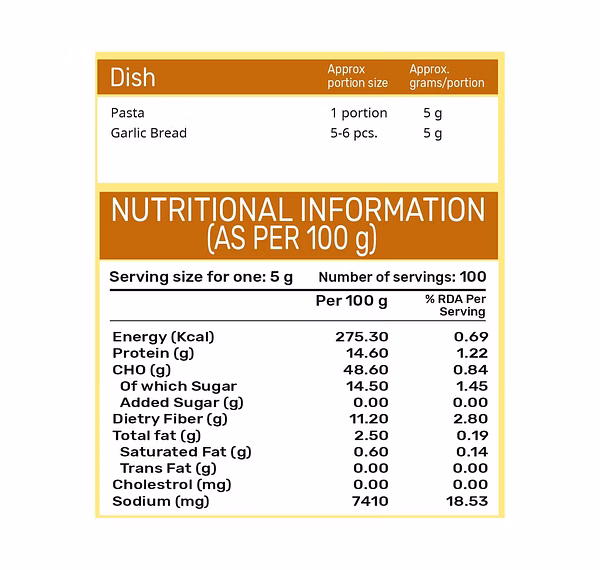 | Dish | Approx portion size | Approx. grams/portion |
|---|---|---|
| Pasta | 1 portion | 5 g |
| Garlic Bread | 5-6 pcs. | 5 g |

NUTRITIONAL INFORMATION
(AS PER 100 g)

Serving size for one: 5 g
Number of servings: 100

|  | Per 100 g | % RDA Per Serving |
|---|---|---|
| Energy (Kcal) | 275.30 | 0.69 |
| Protein (g) | 14.60 | 1.22 |
| CHO (g) | 48.60 | 0.84 |
| Of which Sugar | 14.50 | 1.45 |
| Added Sugar (g) | 0.00 | 0.00 |
| Dietry Fiber (g) | 11.20 | 2.80 |
| Total fat (g) | 2.50 | 0.19 |
| Saturated Fat (g) | 0.60 | 0.14 |
| Trans Fat (g) | 0.00 | 0.00 |
| Cholestrol (mg) | 0.00 | 0.00 |
| Sodium (mg) | 7410 | 18.53 |